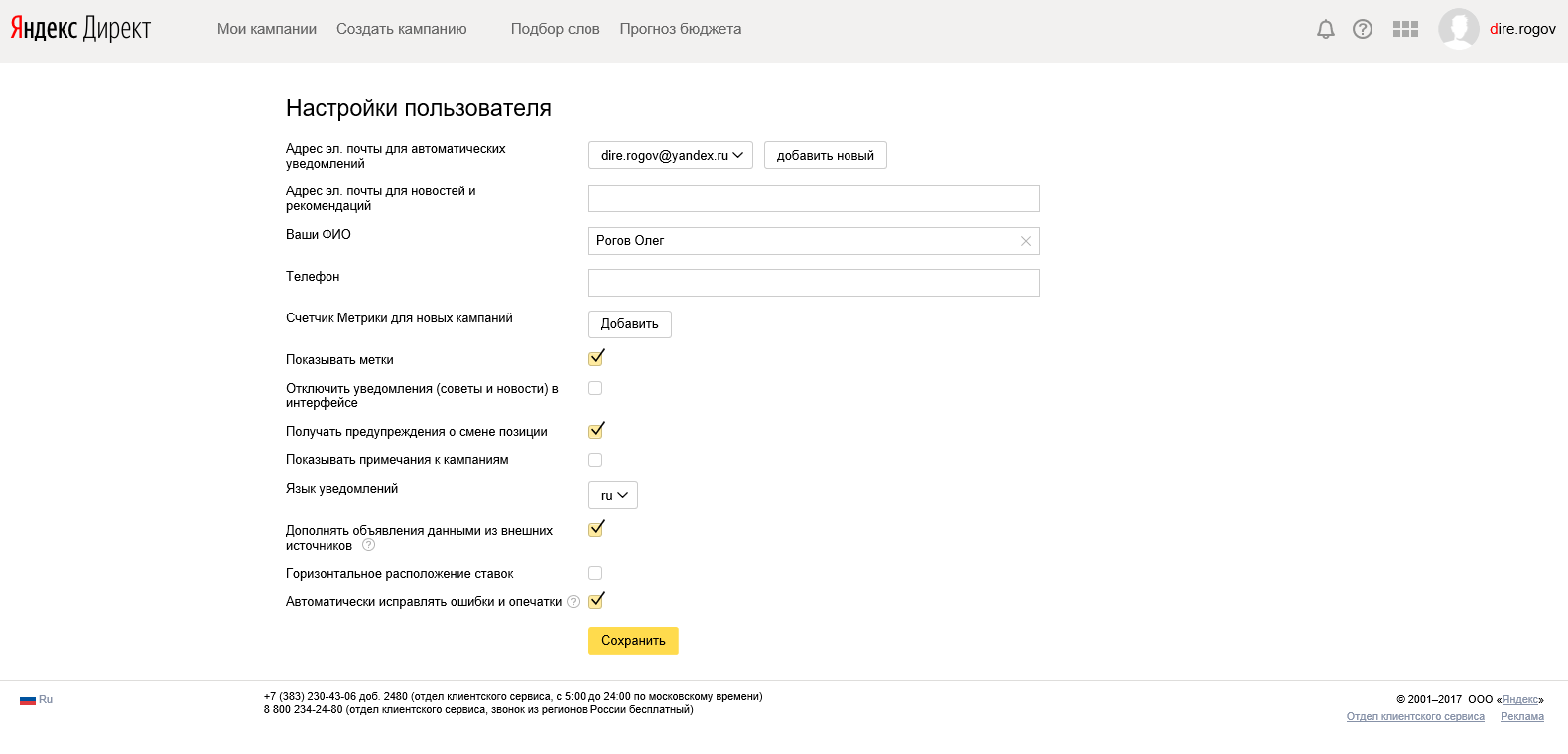 Яндекс Директ Мои кампании Создать кампанию Подбор слов Прогноз бюджета dire.rogov

Настройки пользователя

Адрес эл. почты для автоматических уведомлений
dire.rogov@yandex.ru
добавить новый

Адрес эл. почты для новостей и рекомендаций

Ваши ФИО
Рогов Олег

Телефон

Счётчик Метрики для новых кампаний
Добавить

Показывать метки

Отключить уведомления (советы и новости) в интерфейсе

Получать предупреждения о смене позиции

Показывать примечания к кампаниям

Язык уведомлений
ru

Дополнять объявления данными из внешних источников ?

Горизонтальное расположение ставок

Автоматически исправлять ошибки и опечатки ?

Сохранить

Ru

+7 (383) 230-43-06 доб. 2480 (отдел клиентского сервиса, с 5:00 до 24:00 по московскому времени)
8 800 234-24-80 (отдел клиентского сервиса, звонок из регионов России бесплатный)

© 2001–2017 ООО «Яндекс»
Отдел клиентского сервиса Реклама